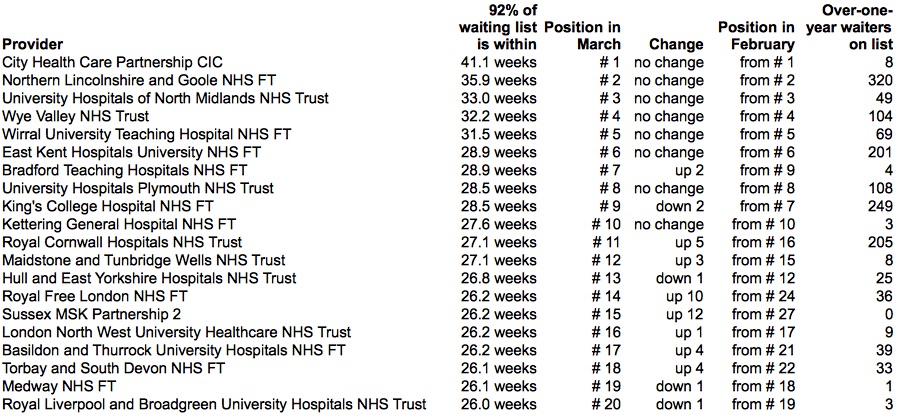 | Provider | 92% of waiting list is within | Position in March | Change | Position in February | Over-one-year waiters on list |
|---|---|---|---|---|---|
| City Health Care Partnership CIC | 41.1 weeks | # 1 | no change | from # 1 | 8 |
| Northern Lincolnshire and Goole NHS FT | 35.9 weeks | # 2 | no change | from # 2 | 320 |
| University Hospitals of North Midlands NHS Trust | 33.0 weeks | # 3 | no change | from # 3 | 49 |
| Wye Valley NHS Trust | 32.2 weeks | # 4 | no change | from # 4 | 104 |
| Wirral University Teaching Hospital NHS FT | 31.5 weeks | # 5 | no change | from # 5 | 69 |
| East Kent Hospitals University NHS FT | 28.9 weeks | # 6 | no change | from # 6 | 201 |
| Bradford Teaching Hospitals NHS FT | 28.9 weeks | # 7 | up 2 | from # 9 | 4 |
| University Hospitals Plymouth NHS Trust | 28.5 weeks | # 8 | no change | from # 8 | 108 |
| King's College Hospital NHS FT | 28.5 weeks | # 9 | down 2 | from # 7 | 249 |
| Kettering General Hospital NHS FT | 27.6 weeks | # 10 | no change | from # 10 | 3 |
| Royal Cornwall Hospitals NHS Trust | 27.1 weeks | # 11 | up 5 | from # 16 | 205 |
| Maidstone and Tunbridge Wells NHS Trust | 27.1 weeks | # 12 | up 3 | from # 15 | 8 |
| Hull and East Yorkshire Hospitals NHS Trust | 26.8 weeks | # 13 | down 1 | from # 12 | 25 |
| Royal Free London NHS FT | 26.2 weeks | # 14 | up 10 | from # 24 | 36 |
| Sussex MSK Partnership 2 | 26.2 weeks | # 15 | up 12 | from # 27 | 0 |
| London North West University Healthcare NHS Trust | 26.2 weeks | # 16 | up 1 | from # 17 | 9 |
| Basildon and Thurrock University Hospitals NHS FT | 26.2 weeks | # 17 | up 4 | from # 21 | 39 |
| Torbay and South Devon NHS FT | 26.1 weeks | # 18 | up 4 | from # 22 | 33 |
| Medway NHS FT | 26.1 weeks | # 19 | down 1 | from # 18 | 1 |
| Royal Liverpool and Broadgreen University Hospitals NHS Trust | 26.0 weeks | # 20 | down 1 | from # 19 | 3 |